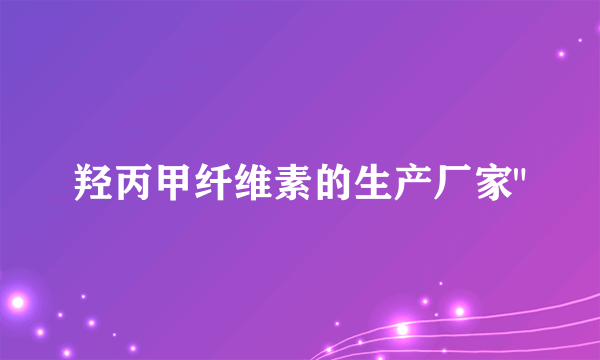 羟丙甲纤维素的生产厂家"